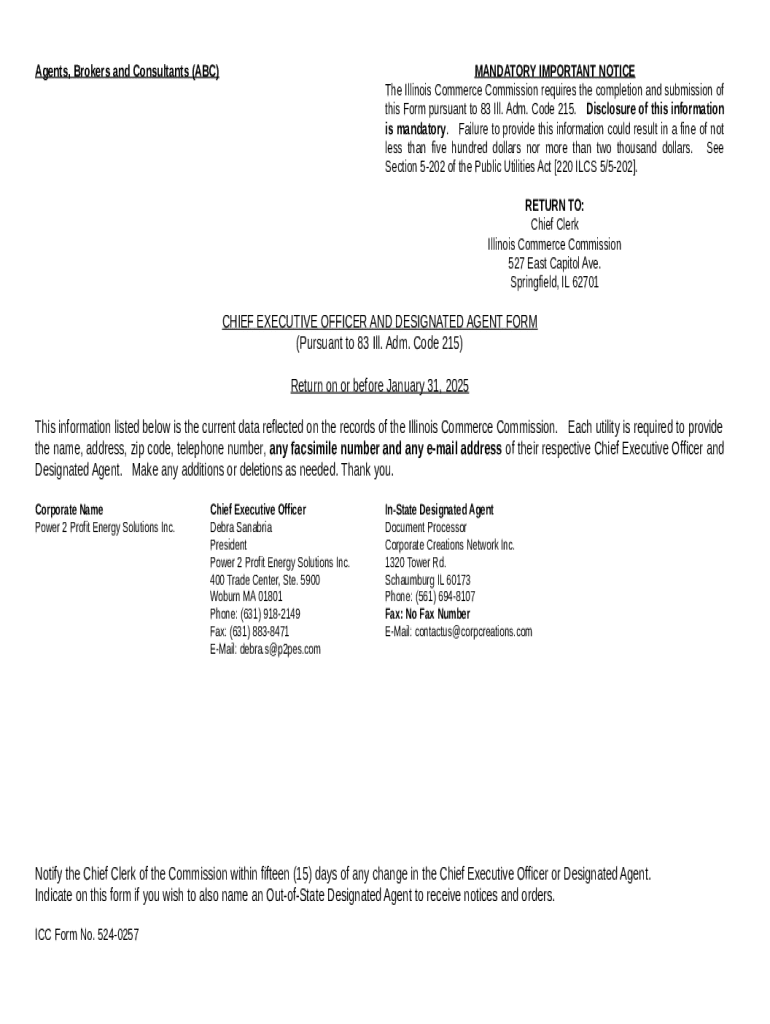 Agents, Brokers and Consultants (ABC)

MANDATORY IMPORTANT NOTICE
The Illinois Commerce Commission requires the completion and submission of this Form pursuant to 83 Ill. Adm. Code 215. Disclosure of this information is mandatory. Failure to provide this information could result in a fine of not less than five hundred dollars nor more than two thousand dollars. See Section 5-202 of the Public Utilities Act [220 ILCS 5/5-202].

RETURN TO:
Chief Clerk
Illinois Commerce Commission
527 East Capitol Ave.
Springfield, IL 62701

CHIEF EXECUTIVE OFFICER AND DESIGNATED AGENT FORM
(Pursuant to 83 Ill. Adm. Code 215)

Return on or before January 31, 2025

This information listed below is the current data reflected on the records of the Illinois Commerce Commission. Each utility is required to provide the name, address, zip code, telephone number, any facsimile number and any e-mail address of their respective Chief Executive Officer and Designated Agent. Make any additions or deletions as needed. Thank you.

Corporate Name
Power 2 Profit Energy Solutions Inc.

Chief Executive Officer
Debra Sanabria
President
Power 2 Profit Energy Solutions Inc.
400 Trade Center, Ste. 5900
Woburn MA 01801
Phone: (631) 918-2149
Fax: (631) 883-8471
E-Mail: debra.s@p2pes.com

In-State Designated Agent
Document Processor
Corporate Creations Network Inc.
1320 Tower Rd.
Schaumburg IL 60173
Phone: (561) 694-8107
Fax: No Fax Number
E-Mail: contactus@corpcreations.com

Notify the Chief Clerk of the Commission within fifteen (15) days of any change in the Chief Executive Officer or Designated Agent.
Indicate on this form if you wish to also name an Out-of-State Designated Agent to receive notices and orders.

ICC Form No. 524-0257